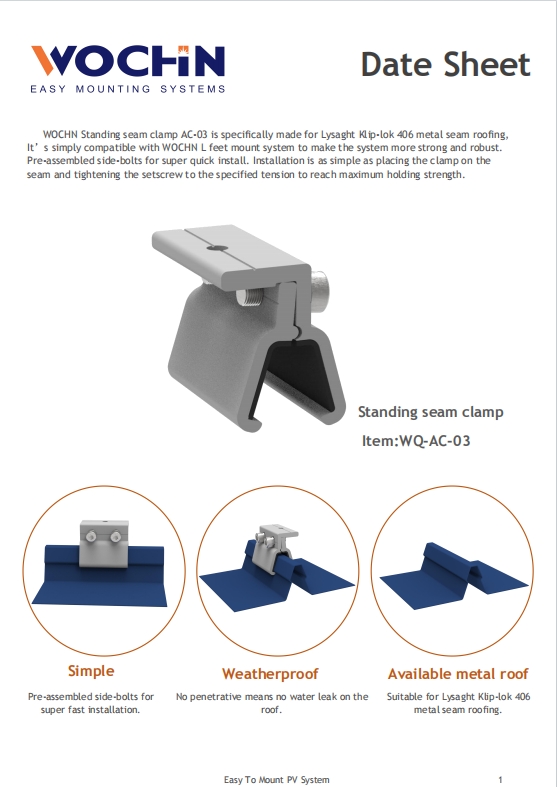 WOCHN
EASY MOUNTING SYSTEMS

Date Sheet

WOCHN Standing seam clamp AC-03 is specifically made for Lysaght Klip-lok 406 metal seam roofing, It's simply compatible with WOCHN L feet mount system to make the system more strong and robust. Pre-assembled side-bolts for super quick install. Installation is as simple as placing the clamp on the seam and tightening the setscrew to the specified tension to reach maximum holding strength.

Standing seam clamp

Item:WQ-AC-03

Simple

Pre-assembled side-bolts for super fast installation.

Weatherproof

No penetrative means no water leak on the roof.

Available metal roof

Suitable for Lysaght Klip-lok 406 metal seam roofing.

Easy To Mount PV System

1